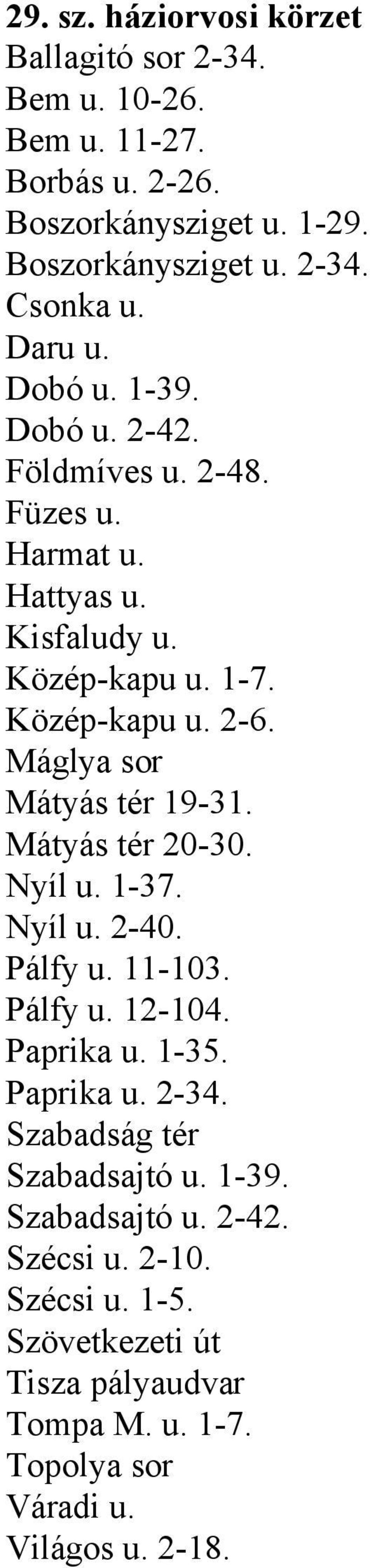 29. sz. háziorvosi körzet
Ballagitó sor 2-34.
Bem u. 10-26.
Bem u. 11-27.
Borbás u. 2-26.
Boszorkánysziget u. 1-29.
Boszorkánysziget u. 2-34.
Csonka u.
Daru u.
Dobó u. 1-39.
Dobó u. 2-42.
Földmíves u. 2-48.
Füzes u.
Harmat u.
Hattyas u.
Kisfaludy u.
Közép-kapu u. 1-7.
Közép-kapu u. 2-6.
Máglya sor
Mátyás tér 19-31.
Mátyás tér 20-30.
Nyíl u. 1-37.
Nyíl u. 2-40.
Pálfy u. 11-103.
Pálfy u. 12-104.
Paprika u. 1-35.
Paprika u. 2-34.
Szabadság tér
Szabadsajtó u. 1-39.
Szabadsajtó u. 2-42.
Szécsi u. 2-10.
Szécsi u. 1-5.
Szövetkezeti út
Tisza pályaudvar
Tompa M. u. 1-7.
Topolya sor
Váradi u.
Világos u. 2-18.